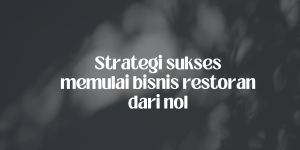 Strategi sukses memulai bisnis restoran dari nol